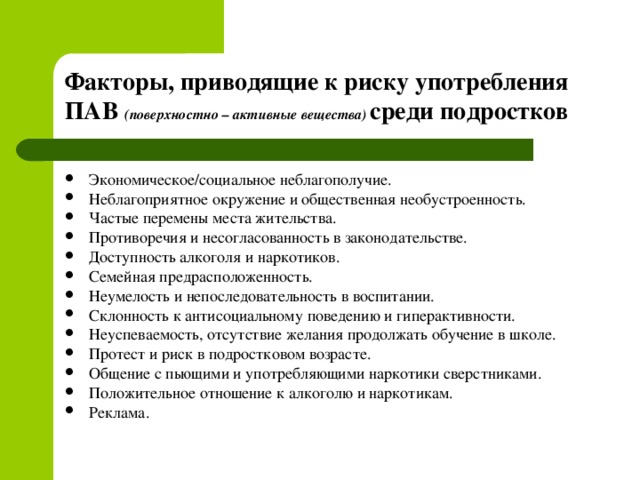 Факторы, приводящие к риску употребления ПАВ (поверхностно – активные вещества) среди подростков

- Экономическое/социальное неблагополучие.
- Неблагоприятное окружение и общественная необустроенность.
- Частые перемены места жительства.
- Противоречия и несогласованность в законодательстве.
- Доступность алкоголя и наркотиков.
- Семейная предрасположенность.
- Неумелость и непоследовательность в воспитании.
- Склонность к антисоциальному поведению и гиперактивности.
- Неуспеваемость, отсутствие желания продолжать обучение в школе.
- Протест и риск в подростковом возрасте.
- Общение с пьющими и употребляющими наркотики сверстниками.
- Положительное отношение к алкоголю и наркотикам.
- Реклама.